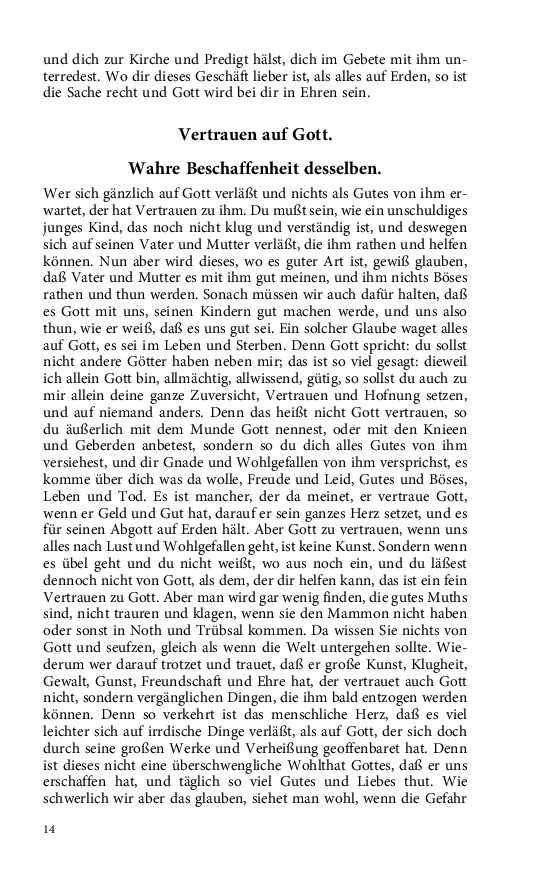 und dich zur Kirche und Predigt hälst, dich im Gebete mit ihm unterredest. Wo dir dieses Geschäft lieber ist, als alles auf Erden, so ist die Sache recht und Gott wird bei dir in Ehren sein.

Vertrauen auf Gott.

Wahre Beschaffenheit desselben.

Wer sich gänzlich auf Gott verläßt und nichts als Gutes von ihm erwartet, der hat Vertrauen zu ihm. Du mußt sein, wie ein unschuldiges junges Kind, das noch nicht klug und verständig ist, und deswegen sich auf seinen Vater und Mutter verläßt, die ihm rathen und helfen können. Nun aber wird dieses, wo es guter Art ist, gewiß glauben, daß Vater und Mutter es mit ihm gut meinen, und ihm nichts Böses rathen und thun werden. Sonach müssen wir auch dafür halten, daß es Gott mit uns, seinen Kindern gut machen werde, und uns also thun, wie er weiß, daß es uns gut sei. Ein solcher Glaube waget alles auf Gott, es sei im Leben und Sterben. Denn Gott spricht: du sollst nicht andere Götter haben neben mir; das ist so viel gesagt: dieweil ich allein Gott bin, allmächtig, allwissend, gütig, so sollst du auch zu mir allein deine ganze Zuversicht, Vertrauen und Hofnung setzen, und auf niemand anders. Denn das heißt nicht Gott vertrauen, so du äußerlich mit dem Munde Gott nennest, oder mit den Knieen und Geberden anbetest, sondern so du dich alles Gutes von ihm versiehest, und dir Gnade und Wohlgefallen von ihm versprichst, es komme über dich was da wolle, Freude und Leid, Gutes und Böses, Leben und Tod. Es ist mancher, der da meinet, er vertraue Gott, wenn er Geld und Gut hat, darauf er sein ganzes Herz setzet, und es für seinen Abgott auf Erden hält. Aber Gott zu vertrauen, wenn uns alles nach Lust und Wohlgefallen geht, ist keine Kunst. Sondern wenn es übel geht und du nicht weißt, wo aus noch ein, und du läßest dennoch nicht von Gott, als dem, der dir helfen kann, das ist ein fein Vertrauen zu Gott. Aber man wird gar wenig finden, die gutes Muths sind, nicht trauren und klagen, wenn sie den Mammon nicht haben oder sonst in Noth und Trübsal kommen. Da wissen Sie nichts von Gott und seufzen, gleich als wenn die Welt untergehen sollte. Wiederum wer darauf trotzet und trauet, daß er große Kunst, Klugheit, Gewalt, Gunst, Freundschaft und Ehre hat, der vertrauet auch Gott nicht, sondern vergänglichen Dingen, die ihm bald entzogen werden können. Denn so verkehrt ist das menschliche Herz, daß es viel leichter sich auf irrdische Dinge verläßt, als auf Gott, der sich doch durch seine großen Werke und Verheißung geoffenbaret hat. Denn ist dieses nicht eine überschwengliche Wohlthat Gottes, daß er uns erschaffen hat, und täglich so viel Gutes und Liebes thut. Wie schwerlich wir aber das glauben, siehet man wohl, wenn die Gefahr

14